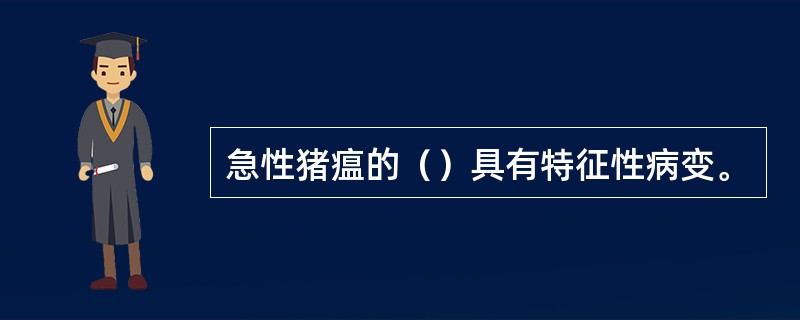 急性猪瘟的（）具有特征性病变。